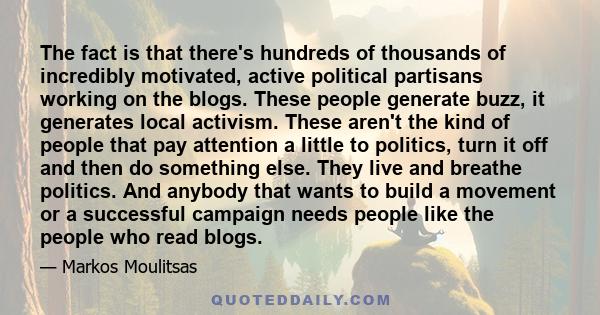 The fact is that there's hundreds of thousands of incredibly motivated, active political partisans working on the blogs. These people generate buzz, it generates local activism. These aren't the kind of people that pay attention a little to politics, turn it off and then do something else. They live and breathe politics. And anybody that wants to build a movement or a successful campaign needs people like the people who read blogs.

— Markos Moulitsas

QUOTEDDAILY.COM